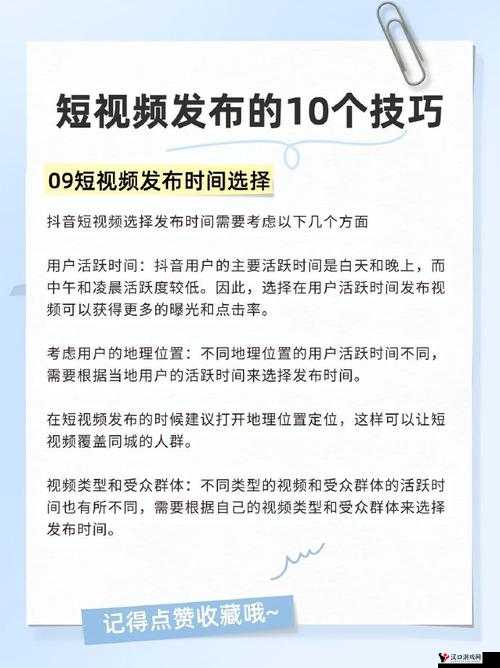 短视频发布的10个技巧

09短视频发布时间选择

抖音短视频选择发布时间需要考虑以下几个方面

用户活跃时间：抖音用户的主要活跃时间是白天和晚上，而中午和凌晨活跃度较低。因此，选择在用户活跃时间发布视频可以获得更多的曝光和点击率。

考虑用户的地理位置：不同地理位置的用户活跃时间不同，需要根据当地用户的活跃时间来选择发布时间。

在短视频发布的时候建议打开地理位置定位，这样可以让短视频覆盖同城的人群。

视频类型和受众群体：不同类型的视频和受众群体的活跃时间也有所不同，需要根据自己的视频类型和受众群体来选择发布时间。

记得点赞收藏哦~

汉口游戏网